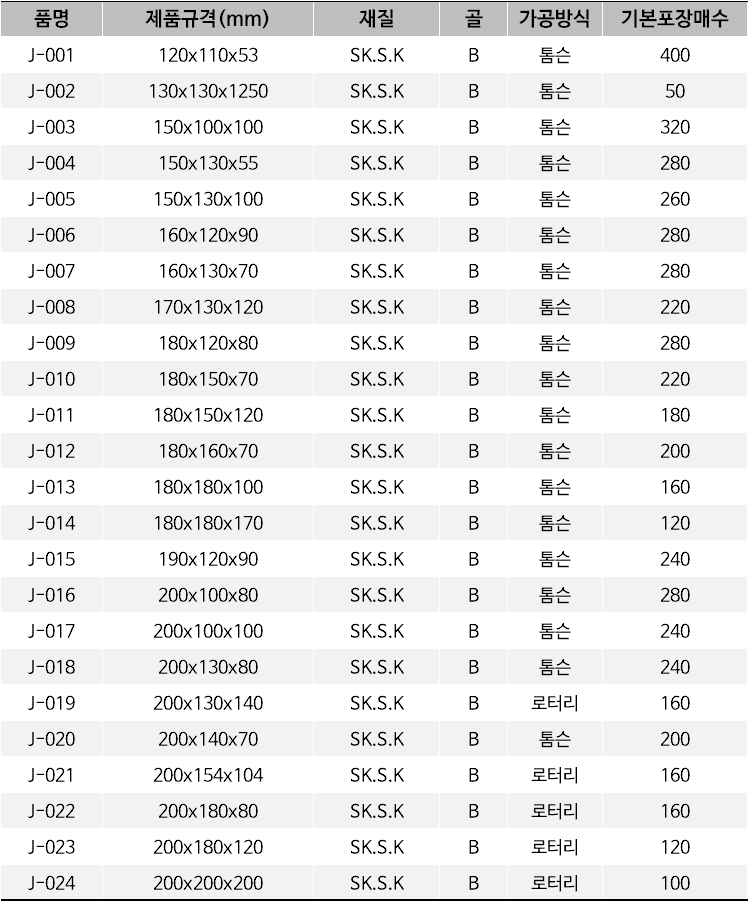 | 품명 | 제품규격(mm) | 재질 | 골 | 가공방식 | 기본포장매수 |
|---|---|---|---|---|---|
| J-001 | 120x110x53 | SK.S.K | B | 톰슨 | 400 |
| J-002 | 130x130x1250 | SK.S.K | B | 톰슨 | 50 |
| J-003 | 150x100x100 | SK.S.K | B | 톰슨 | 320 |
| J-004 | 150x130x55 | SK.S.K | B | 톰슨 | 280 |
| J-005 | 150x130x100 | SK.S.K | B | 톰슨 | 260 |
| J-006 | 160x120x90 | SK.S.K | B | 톰슨 | 280 |
| J-007 | 160x130x70 | SK.S.K | B | 톰슨 | 280 |
| J-008 | 170x130x120 | SK.S.K | B | 톰슨 | 220 |
| J-009 | 180x120x80 | SK.S.K | B | 톰슨 | 280 |
| J-010 | 180x150x70 | SK.S.K | B | 톰슨 | 220 |
| J-011 | 180x150x120 | SK.S.K | B | 톰슨 | 180 |
| J-012 | 180x160x70 | SK.S.K | B | 톰슨 | 200 |
| J-013 | 180x180x100 | SK.S.K | B | 톰슨 | 160 |
| J-014 | 180x180x170 | SK.S.K | B | 톰슨 | 120 |
| J-015 | 190x120x90 | SK.S.K | B | 톰슨 | 240 |
| J-016 | 200x100x80 | SK.S.K | B | 톰슨 | 280 |
| J-017 | 200x100x100 | SK.S.K | B | 톰슨 | 240 |
| J-018 | 200x130x80 | SK.S.K | B | 톰슨 | 240 |
| J-019 | 200x130x140 | SK.S.K | B | 로터리 | 160 |
| J-020 | 200x140x70 | SK.S.K | B | 톰슨 | 200 |
| J-021 | 200x154x104 | SK.S.K | B | 로터리 | 160 |
| J-022 | 200x180x80 | SK.S.K | B | 로터리 | 160 |
| J-023 | 200x180x120 | SK.S.K | B | 로터리 | 120 |
| J-024 | 200x200x200 | SK.S.K | B | 로터리 | 100 |